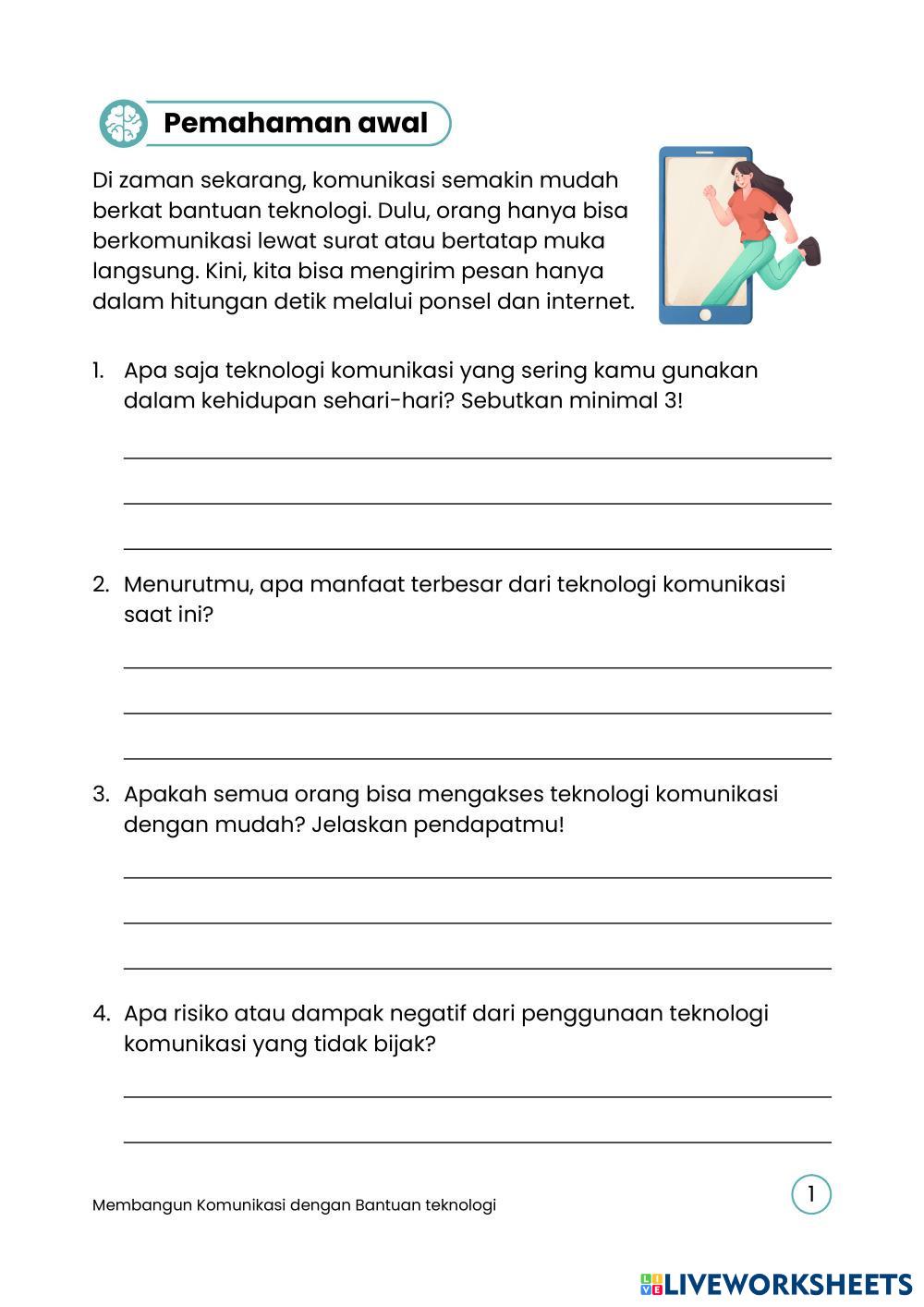 Pemahaman awal

Di zaman sekarang, komunikasi semakin mudah berkat bantuan teknologi. Dulu, orang hanya bisa berkomunikasi lewat surat atau bertatap muka langsung. Kini, kita bisa mengirim pesan hanya dalam hitungan detik melalui ponsel dan internet.

1. Apa saja teknologi komunikasi yang sering kamu gunakan dalam kehidupan sehari-hari? Sebutkan minimal 3!

2. Menurutmu, apa manfaat terbesar dari teknologi komunikasi saat ini?

3. Apakah semua orang bisa mengakses teknologi komunikasi dengan mudah? Jelaskan pendapatmu!

4. Apa risiko atau dampak negatif dari penggunaan teknologi komunikasi yang tidak bijak?

Membangun Komunikasi dengan Bantuan teknologi

1

LIVEWORKSHEETS